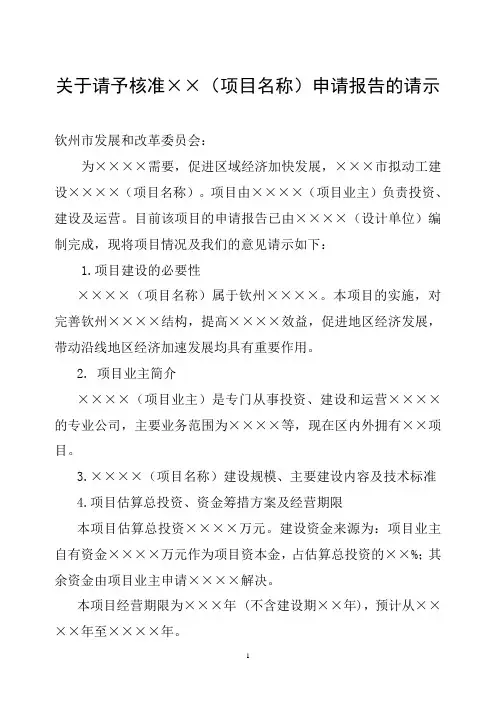 关于请予核准××（项目名称）申请报告的请示

钦州市发展和改革委员会：

为××××需要，促进区域经济加快发展，×××市拟动工建设××××（项目名称）。项目由××××（项目业主）负责投资、建设及运营。目前该项目的申请报告已由××××（设计单位）编制完成，现将项目情况及我们的意见请示如下：

1.项目建设的必要性

××××（项目名称）属于钦州××××。本项目的实施，对完善钦州××××结构，提高××××效益，促进地区经济发展，带动沿线地区经济加速发展均具有重要作用。

2. 项目业主简介

××××（项目业主）是专门从事投资、建设和运营××××的专业公司，主要业务范围为××××等，现在区内外拥有××项目。

3.××××（项目名称）建设规模、主要建设内容及技术标准

4.项目估算总投资、资金筹措方案及经营期限

本项目估算总投资××××万元。建设资金来源为：项目业主自有资金××××万元作为项目资本金，占估算总投资的××%；其余资金由项目业主申请××××解决。

本项目经营期限为×××年（不含建设期××年），预计从××××年至××××年。

1